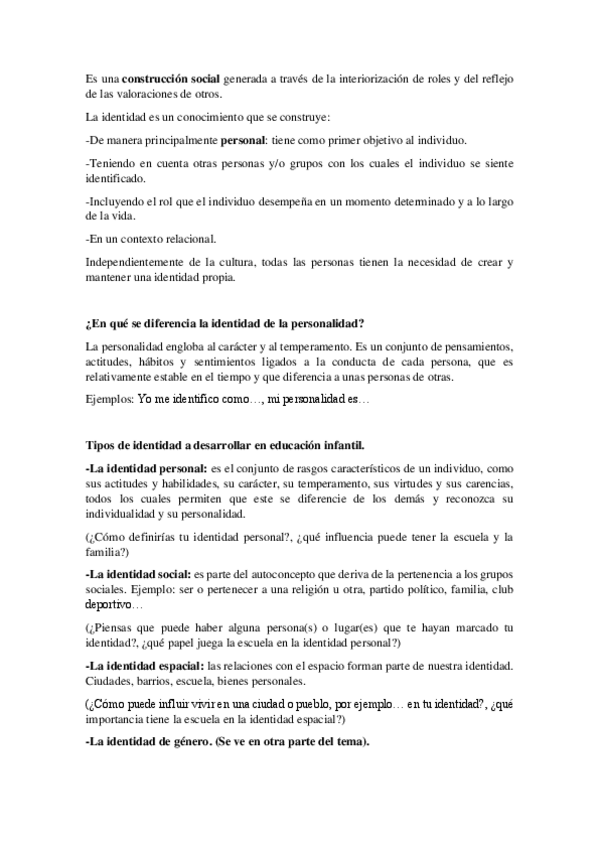 Es una construcción social generada a través de la interiorización de roles y del reflejo de las valoraciones de otros.

La identidad es un conocimiento que se construye:

-De manera principalmente personal: tiene como primer objetivo al individuo.

-Teniendo en cuenta otras personas y/o grupos con los cuales el individuo se siente identificado.

-Incluyendo el rol que el individuo desempeña en un momento determinado y a lo largo de la vida.

-En un contexto relacional.

Independientemente de la cultura, todas las personas tienen la necesidad de crear y mantener una identidad propia.

¿En qué se diferencia la identidad de la personalidad?

La personalidad engloba al carácter y al temperamento. Es un conjunto de pensamientos, actitudes, hábitos y sentimientos ligados a la conducta de cada persona, que es relativamente estable en el tiempo y que diferencia a unas personas de otras.

Ejemplos: Yo me identifico como…, mi personalidad es…

Tipos de identidad a desarrollar en educación infantil.

-La identidad personal: es el conjunto de rasgos característicos de un individuo, como sus actitudes y habilidades, su carácter, su temperamento, sus virtudes y sus carencias, todos los cuales permiten que este se diferencie de los demás y reconozca su individualidad y su personalidad.

(¿Cómo definirías tu identidad personal?, ¿qué influencia puede tener la escuela y la familia?)

-La identidad social: es parte del autoconcepto que deriva de la pertenencia a los grupos sociales. Ejemplo: ser o pertenecer a una religión u otra, partido político, familia, club deportivo…

(¿Piensas que puede haber alguna persona(s) o lugar(es) que te hayan marcado tu identidad?, ¿qué papel juega la escuela en la identidad personal?)

-La identidad espacial: las relaciones con el espacio forman parte de nuestra identidad. Ciudades, barrios, escuela, bienes personales.

(¿Cómo puede influir vivir en una ciudad o pueblo, por ejemplo… en tu identidad?, ¿qué importancia tiene la escuela en la identidad espacial?)

-La identidad de género. (Se ve en otra parte del tema).